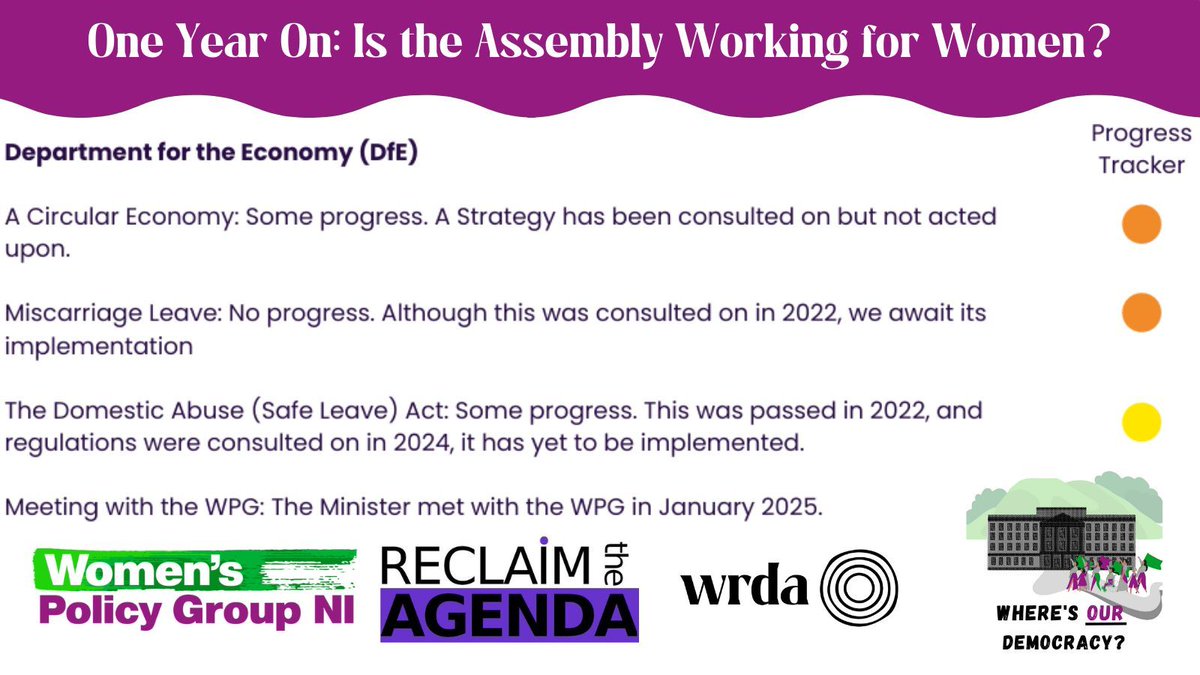 One Year On: Is the Assembly Working for Women?

Department for the Economy (DfE)

Progress Tracker

A Circular Economy: Some progress. A Strategy has been consulted on but not acted upon.

Miscarriage Leave: No progress. Although this was consulted on in 2022, we await its implementation

The Domestic Abuse (Safe Leave) Act: Some progress. This was passed in 2022, and regulations were consulted on in 2024, it has yet to be implemented.

Meeting with the WPG: The Minister met with the WPG in January 2025.

Women's Policy Group NI

RECLAIM the AGENDA

wrda

WHERE'S OUR DEMOCRACY?